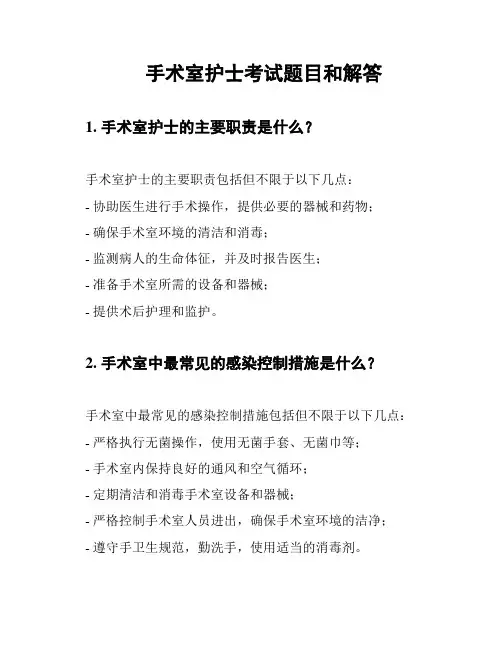 手术室护士考试题目和解答

1. 手术室护士的主要职责是什么？

手术室护士的主要职责包括但不限于以下几点：
- 协助医生进行手术操作，提供必要的器械和药物；
- 确保手术室环境的清洁和消毒；
- 监测病人的生命体征，并及时报告医生；
- 准备手术室所需的设备和器械；
- 提供术后护理和监护。

2. 手术室中最常见的感染控制措施是什么？

手术室中最常见的感染控制措施包括但不限于以下几点：
- 严格执行无菌操作，使用无菌手套、无菌巾等；
- 手术室内保持良好的通风和空气循环；
- 定期清洁和消毒手术室设备和器械；
- 严格控制手术室人员进出，确保手术室环境的洁净；
- 遵守手卫生规范，勤洗手，使用适当的消毒剂。